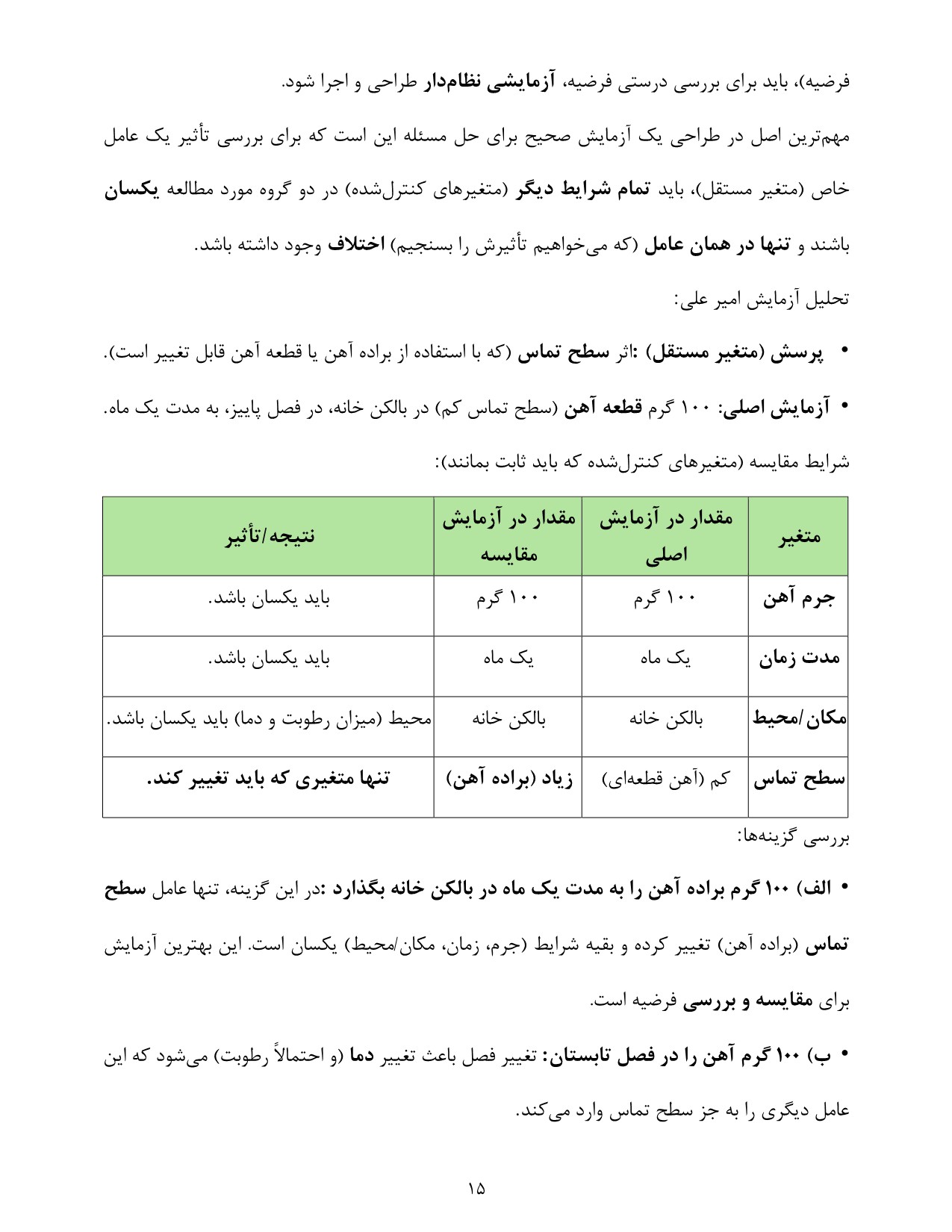 فرضیه)، باید برای بررسی درستی فرضیه، آزمایشی نظام‌دار طراحی و اجرا شود.

مهم‌ترین اصل در طراحی یک آزمایش صحیح برای حل مسئله این است که برای بررسی تأثیر یک عامل خاص (متغیر مستقل)، باید تمام شرایط دیگر (متغیرهای کنترل‌شده) در دو گروه مورد مطالعه یکسان باشند و تنها در همان عامل (که می‌خواهیم تأثیرش را بسنجیم) اختلاف وجود داشته باشد.

تحلیل آزمایش امیر علی:

• پرسش (متغیر مستقل) :اثر سطح تماس (که با استفاده از براده آهن یا قطعه آهن قابل تغییر است).

• آزمایش اصلی: ۱۰۰ گرم قطعه آهن (سطح تماس کم) در بالکن خانه، در فصل پاییز، به مدت یک ماه.

شرایط مقایسه (متغیرهای کنترل‌شده که باید ثابت بمانند):

| متغیر | مقدار در آزمایش اصلی | مقدار در آزمایش مقایسه | نتیجه/تأثیر |
|---|---|---|---|
| جرم آهن | ۱۰۰ گرم | ۱۰۰ گرم | باید یکسان باشد. |
| مدت زمان | یک ماه | یک ماه | باید یکسان باشد. |
| مکان/محیط | بالکن خانه | بالکن خانه | محیط (میزان رطوبت و دما) باید یکسان باشد. |
| سطح تماس | کم (آهن قطعه‌ای) | زیاد (براده آهن) | تنها متغیری که باید تغییر کند. |

بررسی گزینه‌ها:

• الف) ۱۰۰ گرم براده آهن را به مدت یک ماه در بالکن خانه بگذارد :در این گزینه، تنها عامل سطح تماس (براده آهن) تغییر کرده و بقیه شرایط (جرم، زمان، مکان/محیط) یکسان است. این بهترین آزمایش برای مقایسه و بررسی فرضیه است.

• ب) ۱۰۰ گرم آهن را در فصل تابستان: تغییر فصل باعث تغییر دما (و احتمالاً رطوبت) می‌شود که این عامل دیگری را به جز سطح تماس وارد می‌کند.

۱۵